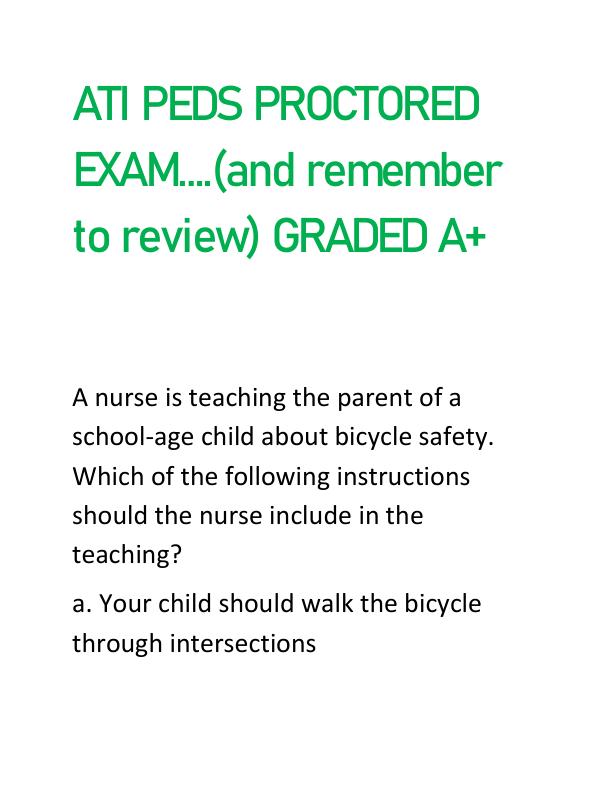 ATI PEDS PROCTORED EXAM....(and remember to review) GRADED A+

A nurse is teaching the parent of a school-age child about bicycle safety. Which of the following instructions should the nurse include in the teaching?

a. Your child should walk the bicycle through intersections